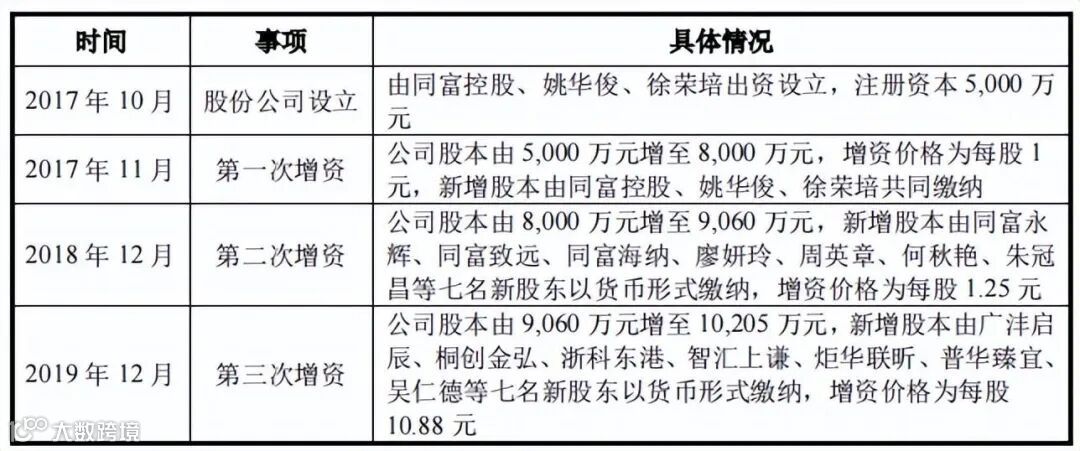 | 时间 | 事项 | 具体情况 |
|---|---|---|
| 2017年10月 | 股份公司设立 | 由同富控股、姚华俊、徐荣培出资设立，注册资本5,000万元 |
| 2017年11月 | 第一次增资 | 公司股本由5,000万元增至8,000万元，增资价格为每股1元，新增股本由同富控股、姚华俊、徐荣培共同缴纳 |
| 2018年12月 | 第二次增资 | 公司股本由8,000万元增至9,060万元，新增股本由同富永辉、同富致远、同富海纳、廖妍玲、周英章、何秋艳、朱冠昌等七名新股东以货币形式缴纳，增资价格为每股1.25元 |
| 2019年12月 | 第三次增资 | 公司股本由9,060万元增至10,205万元，新增股本由广沣启辰、桐创金弘、浙科东港、智汇上谦、炬华联昕、普华臻宜、吴仁德等七名新股东以货币形式缴纳，增资价格为每股10.88元 |

大数跨境